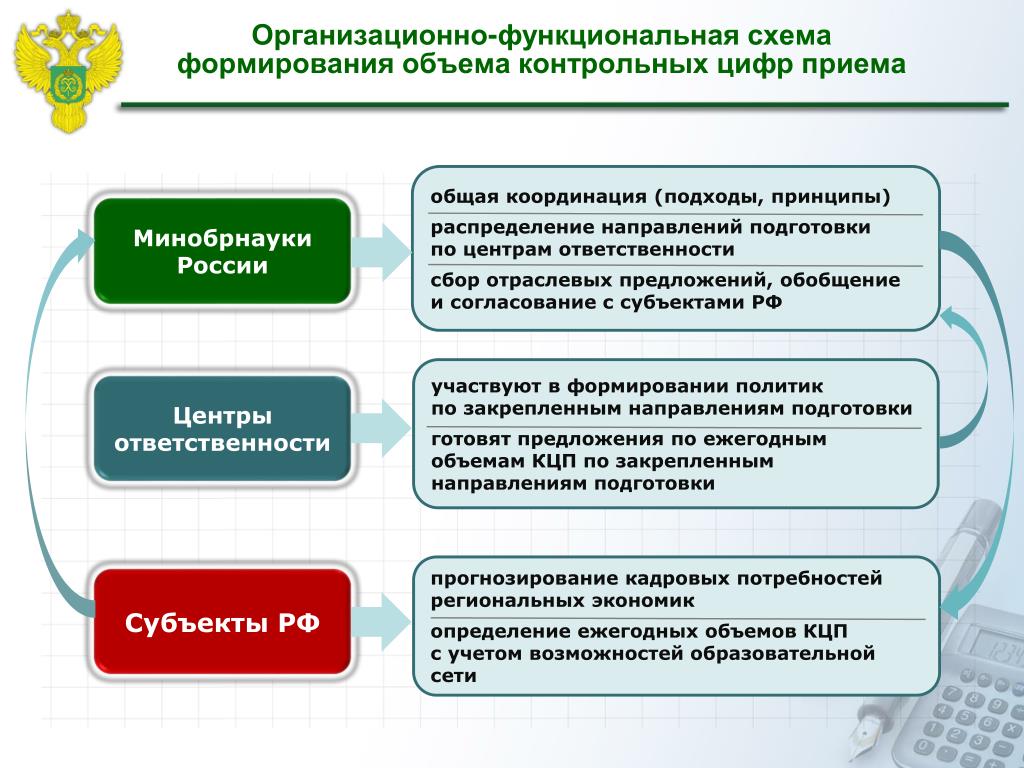 Организационно-функциональная схема формирования объема контрольных цифр приема

Минобрнауки России

общая координация (подходы, принципы)

распределение направлений подготовки по центрам ответственности

сбор отраслевых предложений, обобщение и согласование с субъектами РФ

Центры ответственности

участвуют в формировании политик по закрепленным направлениям подготовки

готовят предложения по ежегодным объемам КЦП по закрепленным направлениям подготовки

Субъекты РФ

прогнозирование кадровых потребностей региональных экономик

определение ежегодных объемов КЦП с учетом возможностей образовательной сети